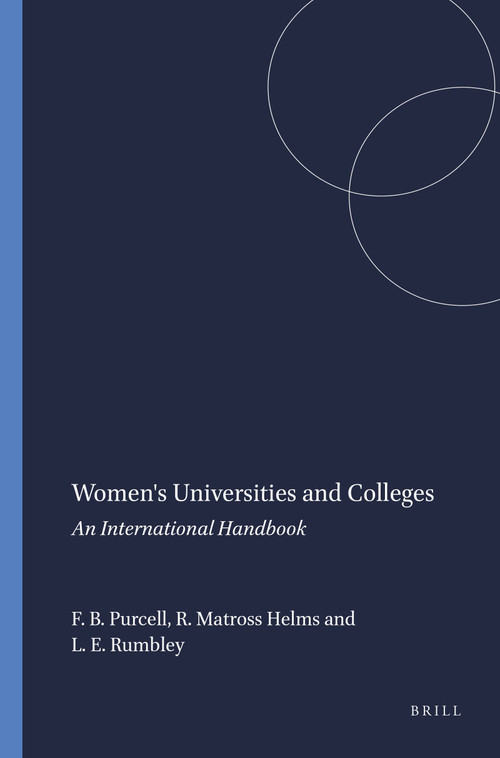 Women's Universities and Colleges

An International Handbook

F. B. Purcell, R. Matross Helms and L. E. Rumbley

BRILL